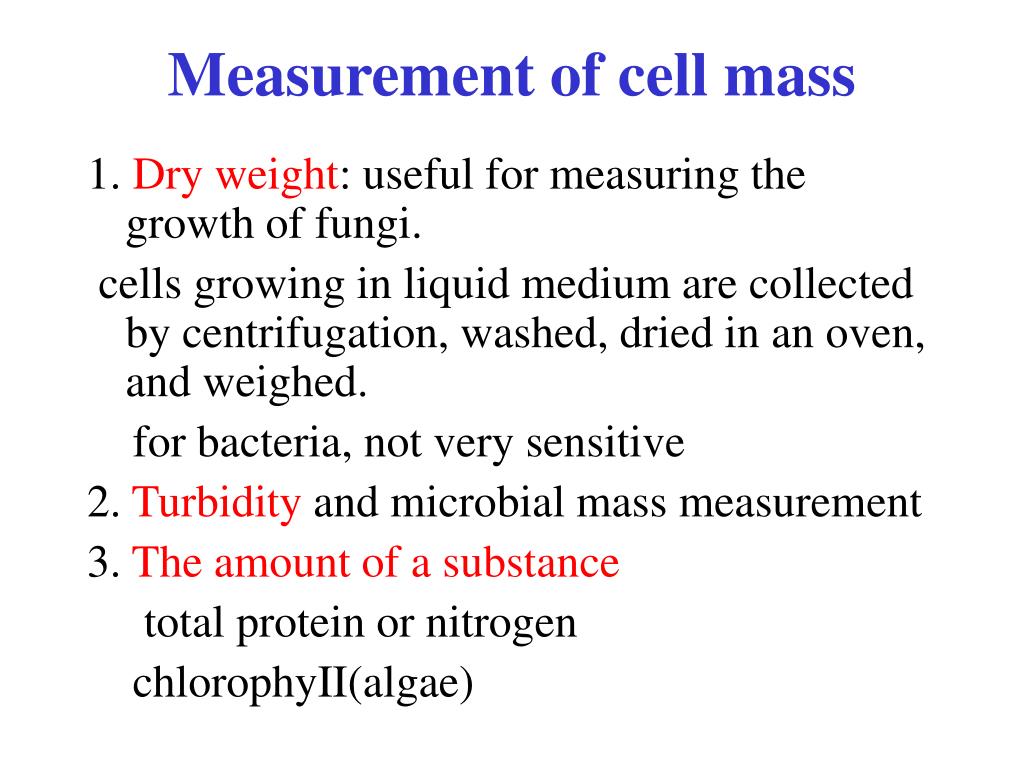 Measurement of cell mass

1. Dry weight: useful for measuring the growth of fungi.

cells growing in liquid medium are collected by centrifugation, washed, dried in an oven, and weighed.

for bacteria, not very sensitive

2. Turbidity and microbial mass measurement

3. The amount of a substance

total protein or nitrogen

chlorophyII(algae)